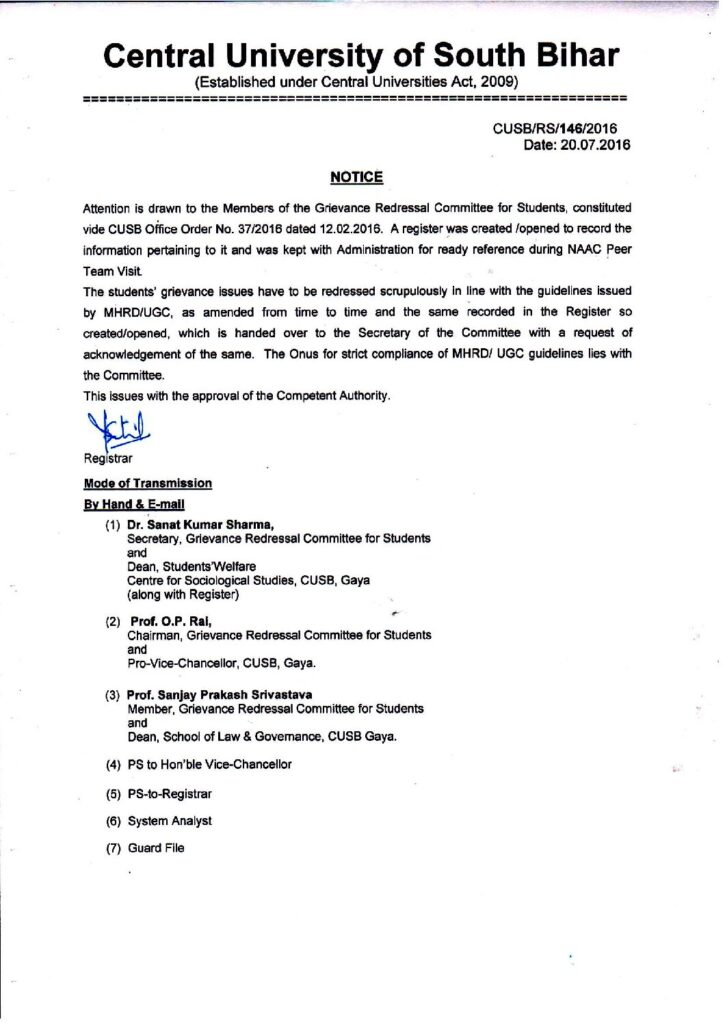 Central University of South Bihar
(Established under Central Universities Act, 2009)

CUSB/RS/146/2016
Date: 20.07.2016

NOTICE

Attention is drawn to the Members of the Grievance Redressal Committee for Students, constituted vide CUSB Office Order No. 37/2016 dated 12.02.2016. A register was created /opened to record the information pertaining to it and was kept with Administration for ready reference during NAAC Peer Team Visit.

The students' grievance issues have to be redressed scrupulously in line with the guidelines issued by MHRD/UGC, as amended from time to time and the same recorded in the Register so created/opened, which is handed over to the Secretary of the Committee with a request of acknowledgement of the same. The Onus for strict compliance of MHRD/ UGC guidelines lies with the Committee.

This issues with the approval of the Competent Authority.

Registrar

Mode of Transmission

By Hand & E-mail

(1) Dr. Sanat Kumar Sharma,
Secretary, Grievance Redressal Committee for Students
and
Dean, Students'Welfare
Centre for Sociological Studies, CUSB, Gaya
(along with Register)

(2) Prof. O.P. Rai,
Chairman, Grievance Redressal Committee for Students
and
Pro-Vice-Chancellor, CUSB, Gaya.

(3) Prof. Sanjay Prakash Srivastava
Member, Grievance Redressal Committee for Students
and
Dean, School of Law & Governance, CUSB Gaya.

(4) PS to Hon'ble Vice-Chancellor

(5) PS-to-Registrar

(6) System Analyst

(7) Guard File